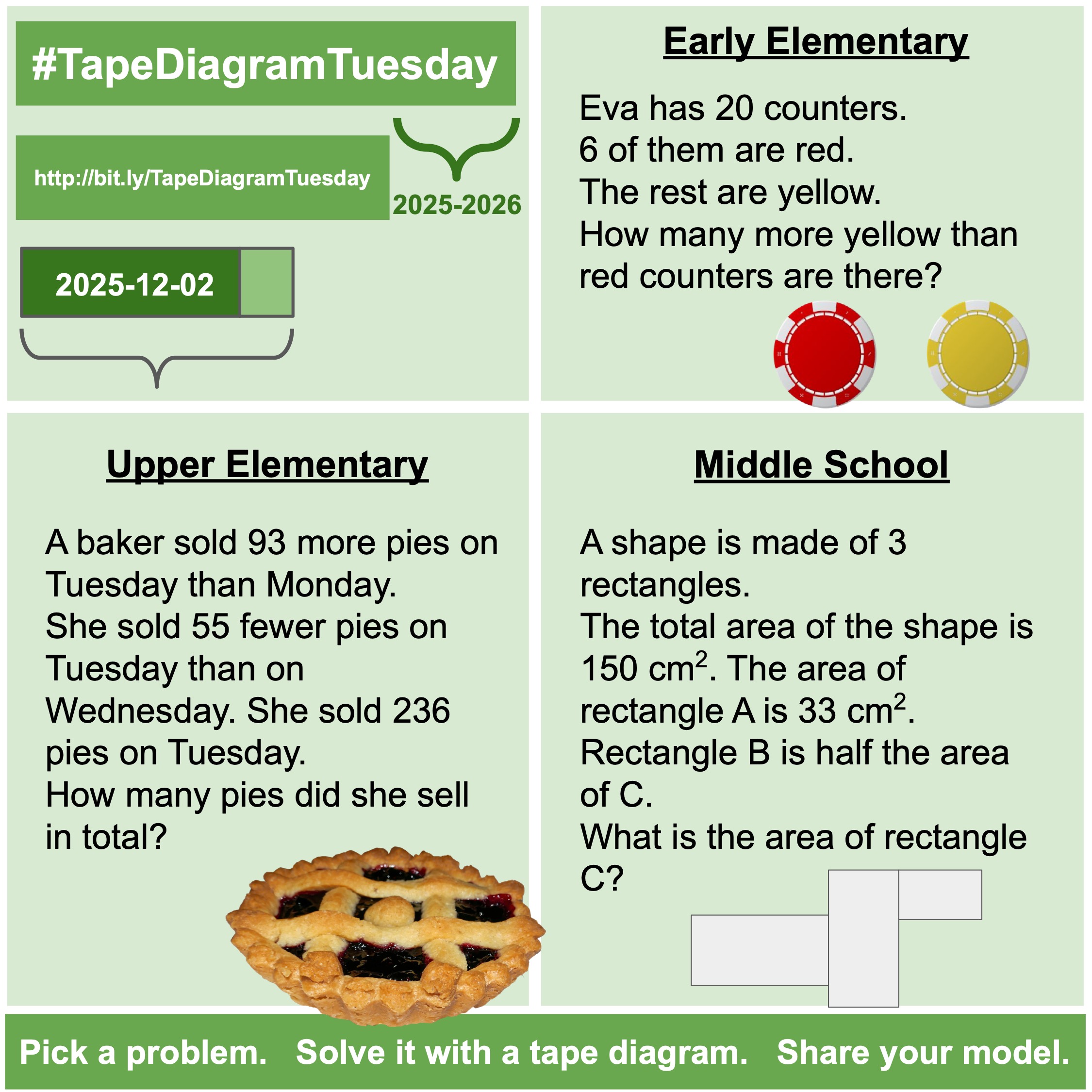 #TapeDiagramTuesday

http://bit.ly/TapeDiagramTuesday

2025-2026

2025-12-02

Early Elementary

Eva has 20 counters.
6 of them are red.
The rest are yellow.
How many more yellow than red counters are there?

Upper Elementary

A baker sold 93 more pies on Tuesday than Monday.
She sold 55 fewer pies on Tuesday than on Wednesday. She sold 236 pies on Tuesday.
How many pies did she sell in total?

Middle School

A shape is made of 3 rectangles.
The total area of the shape is 150 $cm^2$. The area of rectangle A is 33 $cm^2$.
Rectangle B is half the area of C.
What is the area of rectangle C?

Pick a problem. Solve it with a tape diagram. Share your model.